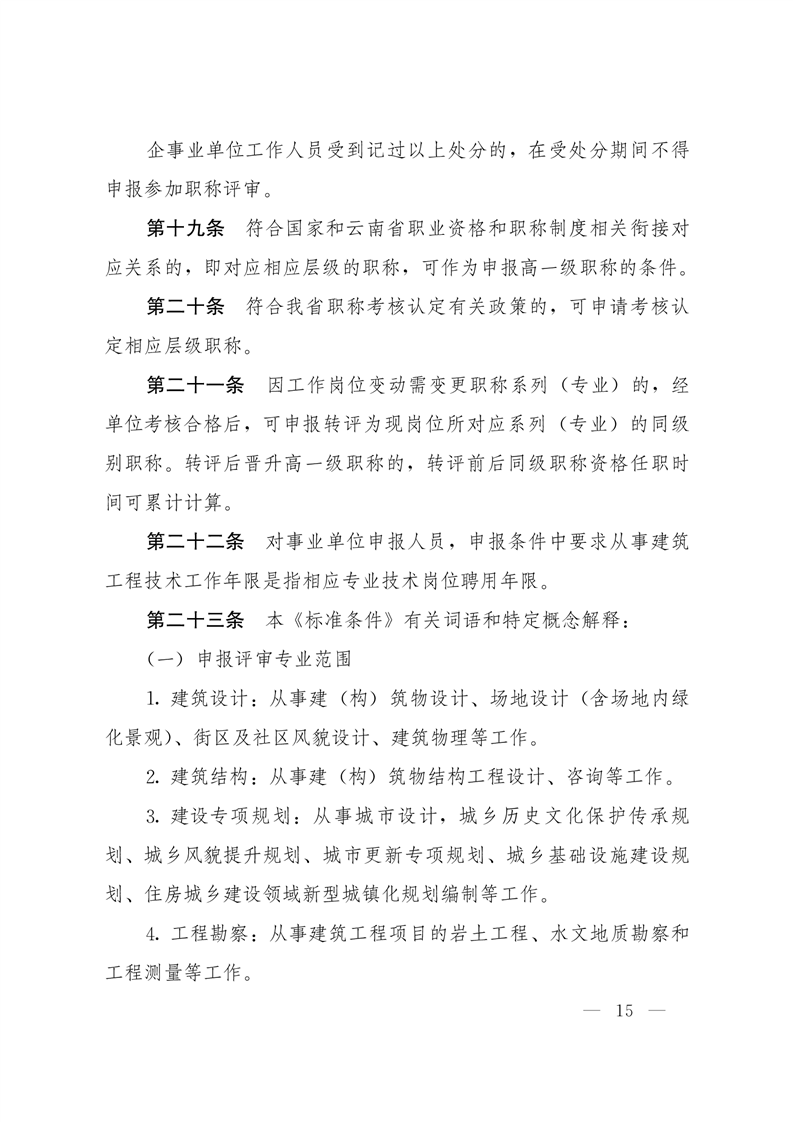 企事业单位工作人员受到记过以上处分的，在受处分期间不得申报参加职称评审。

第十九条　符合国家和云南省职业资格和职称制度相关衔接对应关系的，即对应相应层级的职称，可作为申报高一级职称的条件。

第二十条　符合我省职称考核认定有关政策的，可申请考核认定相应层级职称。

第二十一条　因工作岗位变动需变更职称系列（专业）的，经单位考核合格后，可申报转评为现岗位所对应系列（专业）的同级别职称。转评后晋升高一级职称的，转评前后同级职称资格任职时间可累计计算。

第二十二条　对事业单位申报人员，申报条件中要求从事建筑工程技术工作年限是指相应专业技术岗位聘用年限。

第二十三条　本《标准条件》有关词语和特定概念解释：

（一）申报评审专业范围

1. 建筑设计：从事建（构）筑物设计、场地设计（含场地内绿化景观）、街区及社区风貌设计、建筑物理等工作。

2. 建筑结构：从事建（构）筑物结构工程设计、咨询等工作。

3. 建设专项规划：从事城市设计，城乡历史文化保护传承规划、城乡风貌提升规划、城市更新专项规划、城乡基础设施建设规划、住房城乡建设领域新型城镇化规划编制等工作。

4. 工程勘察：从事建筑工程项目的岩土工程、水文地质勘察和工程测量等工作。

— 15 —